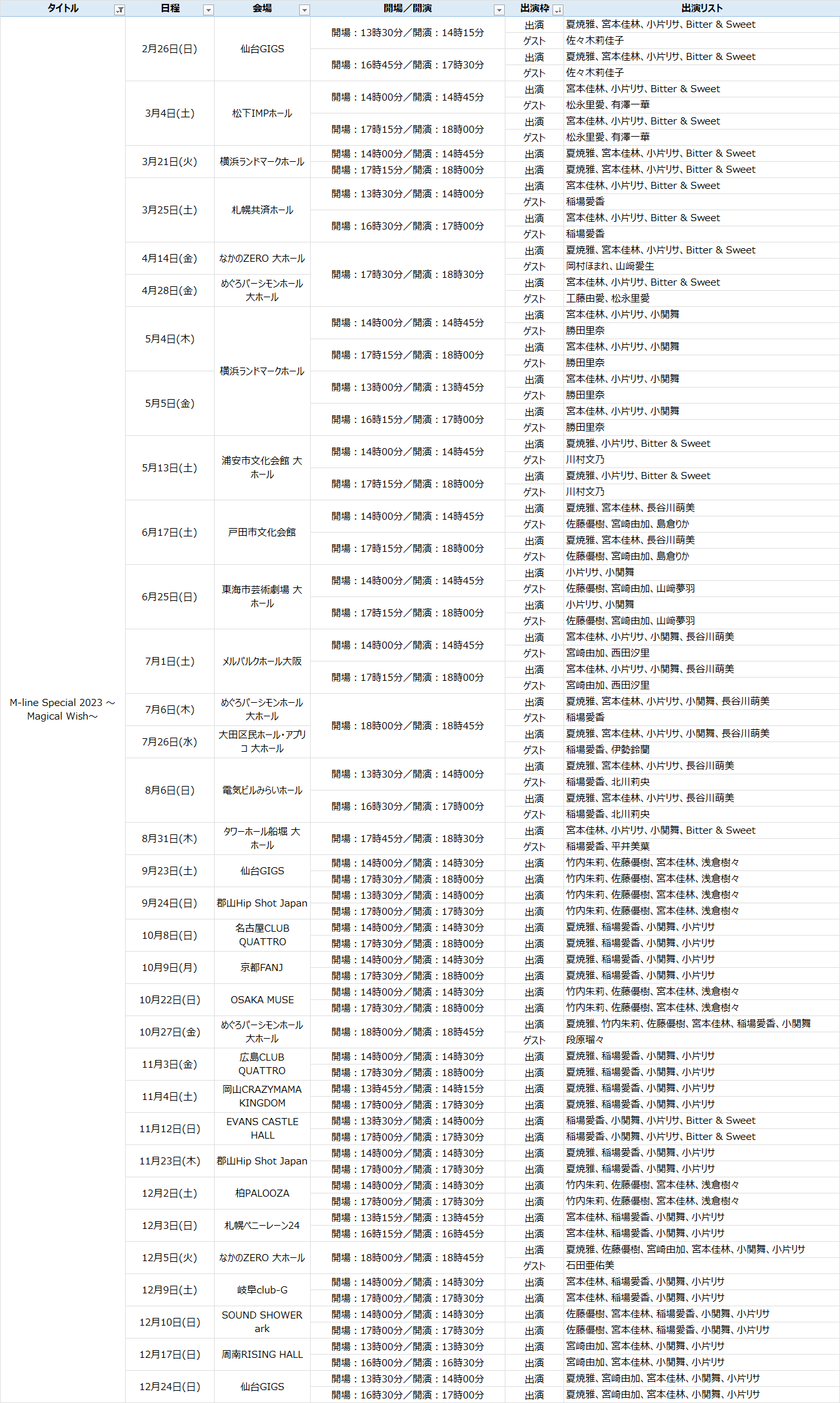 | タイトル | 日程 | 会場 | 開場／開演 | 出演枠 | 出演リスト |
|---|---|---|---|---|---|
| M-line Special 2023 ～Magical Wish～ | 2月26日(日) | 仙台GIGS | 開場：13時30分／開演：14時15分 | 出演 | 夏焼雅、宮本佳林、小片リサ、Bitter & Sweet |
| | | | | ゲスト | 佐々木莉佳子 |
| | | | 開場：16時45分／開演：17時30分 | 出演 | 夏焼雅、宮本佳林、小片リサ、Bitter & Sweet |
| | | | | ゲスト | 佐々木莉佳子 |
| | 3月4日(土) | 松下IMPホール | 開場：14時00分／開演：14時45分 | 出演 | 宮本佳林、小片リサ、Bitter & Sweet |
| | | | | ゲスト | 松永里愛、有澤一華 |
| | | | 開場：17時15分／開演：18時00分 | 出演 | 宮本佳林、小片リサ、Bitter & Sweet |
| | | | | ゲスト | 松永里愛、有澤一華 |
| | 3月21日(火) | 横浜ランドマークホール | 開場：14時00分／開演：14時45分 | 出演 | 夏焼雅、宮本佳林、小片リサ、Bitter & Sweet |
| | | | 開場：17時15分／開演：18時00分 | 出演 | 夏焼雅、宮本佳林、小片リサ、Bitter & Sweet |
| | 3月25日(土) | 札幌共済ホール | 開場：13時30分／開演：14時00分 | 出演 | 宮本佳林、小片リサ、Bitter & Sweet |
| | | | | ゲスト | 稲場愛香 |
| | | | 開場：16時30分／開演：17時00分 | 出演 | 宮本佳林、小片リサ、Bitter & Sweet |
| | | | | ゲスト | 稲場愛香 |
| | 4月14日(金) | なかのZERO 大ホール | 開場：17時30分／開演：18時30分 | 出演 | 夏焼雅、宮本佳林、小片リサ、Bitter & Sweet |
| | | | | ゲスト | 岡村ほまれ、山﨑愛生 |
| | 4月28日(金) | めぐろパーシモンホール 大ホール | | 出演 | 宮本佳林、小片リサ、Bitter & Sweet |
| | | | | ゲスト | 工藤由愛、松永里愛 |
| | 5月4日(木) | 横浜ランドマークホール | 開場：14時00分／開演：14時45分 | 出演 | 宮本佳林、小片リサ、小関舞 |
| | | | | ゲスト | 勝田里奈 |
| | | | 開場：17時15分／開演：18時00分 | 出演 | 宮本佳林、小片リサ、小関舞 |
| | | | | ゲスト | 勝田里奈 |
| | 5月5日(金) | | 開場：13時00分／開演：13時45分 | 出演 | 宮本佳林、小片リサ、小関舞 |
| | | | | ゲスト | 勝田里奈 |
| | | | 開場：16時15分／開演：17時00分 | 出演 | 宮本佳林、小片リサ、小関舞 |
| | | | | ゲスト | 勝田里奈 |
| | 5月13日(土) | 浦安市文化会館 大ホール | 開場：14時00分／開演：14時45分 | 出演 | 夏焼雅、小片リサ、Bitter & Sweet |
| | | | | ゲスト | 川村文乃 |
| | | | 開場：17時15分／開演：18時00分 | 出演 | 夏焼雅、小片リサ、Bitter & Sweet |
| | | | | ゲスト | 川村文乃 |
| | 6月17日(土) | 戸田市文化会館 | 開場：14時00分／開演：14時45分 | 出演 | 夏焼雅、宮本佳林、長谷川萌美 |
| | | | | ゲスト | 佐藤優樹、宮崎由加、島倉りか |
| | | | 開場：17時15分／開演：18時00分 | 出演 | 夏焼雅、宮本佳林、長谷川萌美 |
| | | | | ゲスト | 佐藤優樹、宮崎由加、島倉りか |
| | 6月25日(日) | 東海市芸術劇場 大ホール | 開場：14時00分／開演：14時45分 | 出演 | 小片リサ、小関舞 |
| | | | | ゲスト | 佐藤優樹、宮崎由加、山﨑夢羽 |
| | | | 開場：17時15分／開演：18時00分 | 出演 | 小片リサ、小関舞 |
| | | | | ゲスト | 佐藤優樹、宮崎由加、山﨑夢羽 |
| | 7月1日(土) | メルパルクホール大阪 | 開場：14時00分／開演：14時45分 | 出演 | 宮本佳林、小片リサ、小関舞、長谷川萌美 |
| | | | | ゲスト | 宮崎由加、西田汐里 |
| | | | 開場：17時15分／開演：18時00分 | 出演 | 宮本佳林、小片リサ、小関舞、長谷川萌美 |
| | | | | ゲスト | 宮崎由加、西田汐里 |
| | 7月6日(木) | めぐろパーシモンホール 大ホール | 開場：18時00分／開演：18時45分 | 出演 | 夏焼雅、宮本佳林、小片リサ、小関舞、長谷川萌美 |
| | | | | ゲスト | 稲場愛香 |
| | 7月26日(水) | 大田区民ホール・アプリコ 大ホール | | 出演 | 夏焼雅、宮本佳林、小片リサ、小関舞、長谷川萌美 |
| | | | | ゲスト | 稲場愛香、伊勢鈴蘭 |
| | 8月6日(日) | 電気ビルみらいホール | 開場：13時30分／開演：14時00分 | 出演 | 夏焼雅、宮本佳林、小片リサ、長谷川萌美 |
| | | | | ゲスト | 稲場愛香、北川莉央 |
| | | | 開場：16時30分／開演：17時00分 | 出演 | 夏焼雅、宮本佳林、小片リサ、長谷川萌美 |
| | | | | ゲスト | 稲場愛香、北川莉央 |
| | 8月31日(木) | タワーホール船堀 大ホール | 開場：17時45分／開演：18時30分 | 出演 | 宮本佳林、小片リサ、小関舞、Bitter & Sweet |
| | | | | ゲスト | 稲場愛香、平井美葉 |
| | 9月23日(土) | 仙台GIGS | 開場：14時00分／開演：14時30分 | 出演 | 竹内朱莉、佐藤優樹、宮本佳林、浅倉樹々 |
| | | | 開場：17時30分／開演：18時00分 | 出演 | 竹内朱莉、佐藤優樹、宮本佳林、浅倉樹々 |
| | 9月24日(日) | 郡山Hip Shot Japan | 開場：13時30分／開演：14時00分 | 出演 | 竹内朱莉、佐藤優樹、宮本佳林、浅倉樹々 |
| | | | 開場：17時00分／開演：17時30分 | 出演 | 竹内朱莉、佐藤優樹、宮本佳林、浅倉樹々 |
| | 10月8日(日) | 名古屋CLUB QUATTRO | 開場：14時00分／開演：14時30分 | 出演 | 夏焼雅、稲場愛香、小関舞、小片リサ |
| | | | 開場：17時30分／開演：18時00分 | 出演 | 夏焼雅、稲場愛香、小関舞、小片リサ |
| | 10月9日(月) | 京都FANJ | 開場：14時00分／開演：14時30分 | 出演 | 夏焼雅、稲場愛香、小関舞、小片リサ |
| | | | 開場：17時30分／開演：18時00分 | 出演 | 夏焼雅、稲場愛香、小関舞、小片リサ |
| | 10月22日(日) | OSAKA MUSE | 開場：14時00分／開演：14時30分 | 出演 | 竹内朱莉、佐藤優樹、宮本佳林、浅倉樹々 |
| | | | 開場：17時30分／開演：18時00分 | 出演 | 竹内朱莉、佐藤優樹、宮本佳林、浅倉樹々 |
| | 10月27日(金) | めぐろパーシモンホール 大ホール | 開場：18時00分／開演：18時45分 | 出演 | 夏焼雅、竹内朱莉、佐藤優樹、宮本佳林、稲場愛香、小関舞 |
| | | | | ゲスト | 段原瑠々 |
| | 11月3日(金) | 広島CLUB QUATTRO | 開場：14時00分／開演：14時30分 | 出演 | 夏焼雅、稲場愛香、小関舞、小片リサ |
| | | | 開場：17時30分／開演：18時00分 | 出演 | 夏焼雅、稲場愛香、小関舞、小片リサ |
| | 11月4日(土) | 岡山CRAZYMAMA KINGDOM | 開場：13時45分／開演：14時15分 | 出演 | 夏焼雅、稲場愛香、小関舞、小片リサ |
| | | | 開場：17時00分／開演：17時30分 | 出演 | 夏焼雅、稲場愛香、小関舞、小片リサ |
| | 11月12日(日) | EVANS CASTLE HALL | 開場：13時30分／開演：14時00分 | 出演 | 稲場愛香、小関舞、小片リサ、Bitter & Sweet |
| | | | 開場：17時00分／開演：17時30分 | 出演 | 稲場愛香、小関舞、小片リサ、Bitter & Sweet |
| | 11月23日(木) | 郡山Hip Shot Japan | 開場：14時00分／開演：14時30分 | 出演 | 夏焼雅、稲場愛香、小関舞、小片リサ |
| | | | 開場：17時00分／開演：17時30分 | 出演 | 夏焼雅、稲場愛香、小関舞、小片リサ |
| | 12月2日(土) | 柏PALOOZA | 開場：14時00分／開演：14時30分 | 出演 | 竹内朱莉、佐藤優樹、宮本佳林、浅倉樹々 |
| | | | 開場：17時00分／開演：17時30分 | 出演 | 竹内朱莉、佐藤優樹、宮本佳林、浅倉樹々 |
| | 12月3日(日) | 札幌ペニーレーン24 | 開場：13時15分／開演：13時45分 | 出演 | 宮本佳林、稲場愛香、小関舞、小片リサ |
| | | | 開場：16時15分／開演：16時45分 | 出演 | 宮本佳林、稲場愛香、小関舞、小片リサ |
| | 12月5日(火) | なかのZERO 大ホール | 開場：18時00分／開演：18時45分 | 出演 | 夏焼雅、佐藤優樹、宮崎由加、宮本佳林、小関舞、小片リサ |
| | | | | ゲスト | 石田亜佑美 |
| | 12月9日(土) | 岐阜club-G | 開場：14時00分／開演：14時30分 | 出演 | 宮本佳林、稲場愛香、小関舞、小片リサ |
| | | | 開場：17時00分／開演：17時30分 | 出演 | 宮本佳林、稲場愛香、小関舞、小片リサ |
| | 12月10日(日) | SOUND SHOWER ark | 開場：14時00分／開演：14時30分 | 出演 | 佐藤優樹、宮本佳林、稲場愛香、小関舞、小片リサ |
| | | | 開場：17時00分／開演：17時30分 | 出演 | 佐藤優樹、宮本佳林、稲場愛香、小関舞、小片リサ |
| | 12月17日(日) | 周南RISING HALL | 開場：13時00分／開演：13時30分 | 出演 | 宮崎由加、宮本佳林、小関舞、小片リサ |
| | | | 開場：16時00分／開演：16時30分 | 出演 | 宮崎由加、宮本佳林、小関舞、小片リサ |
| | 12月24日(日) | 仙台GIGS | 開場：13時30分／開演：14時00分 | 出演 | 夏焼雅、宮崎由加、宮本佳林、小関舞、小片リサ |
| | | | 開場：16時30分／開演：17時00分 | 出演 | 夏焼雅、宮崎由加、宮本佳林、小関舞、小片リサ |